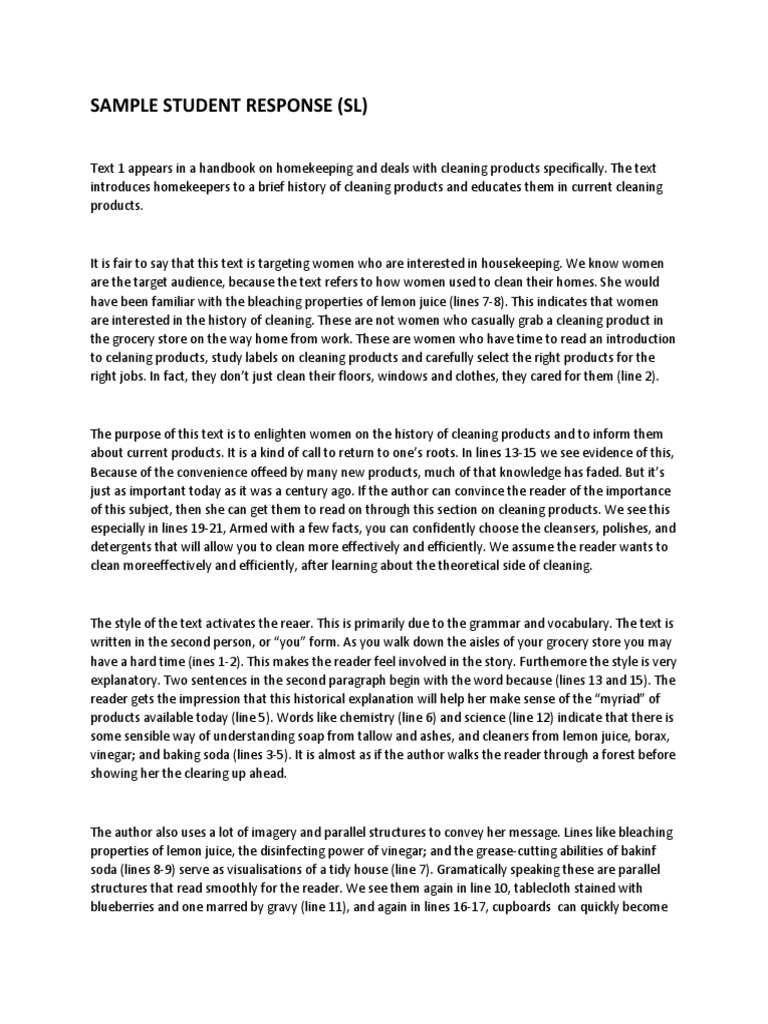 SAMPLE STUDENT RESPONSE (SL)

Text 1 appears in a handbook on homekeeping and deals with cleaning products specifically. The text introduces homekeepers to a brief history of cleaning products and educates them in current cleaning products.

It is fair to say that this text is targeting women who are interested in housekeeping. We know women are the target audience, because the text refers to how women used to clean their homes. She would have been familiar with the bleaching properties of lemon juice (lines 7-8). This indicates that women are interested in the history of cleaning. These are not women who casually grab a cleaning product in the grocery store on the way home from work. These are women who have time to read an introduction to celaning products, study labels on cleaning products and carefully select the right products for the right jobs. In fact, they don't just clean their floors, windows and clothes, they cared for them (line 2).

The purpose of this text is to enlighten women on the history of cleaning products and to inform them about current products. It is a kind of call to return to one's roots. In lines 13-15 we see evidence of this, Because of the convenience offeed by many new products, much of that knowledge has faded. But it's just as important today as it was a century ago. If the author can convince the reader of the importance of this subject, then she can get them to read on through this section on cleaning products. We see this especially in lines 19-21, Armed with a few facts, you can confidently choose the cleansers, polishes, and detergents that will allow you to clean more effectively and efficiently. We assume the reader wants to clean moreeffectively and efficiently, after learning about the theoretical side of cleaning.

The style of the text activates the reaer. This is primarily due to the grammar and vocabulary. The text is written in the second person, or "you" form. As you walk down the aisles of your grocery store you may have a hard time (ines 1-2). This makes the reader feel involved in the story. Furthemore the style is very explanatory. Two sentences in the second paragraph begin with the word because (lines 13 and 15). The reader gets the impression that this historical explanation will help her make sense of the "myriad" of products available today (line 5). Words like chemistry (line 6) and science (line 12) indicate that there is some sensible way of understanding soap from tallow and ashes, and cleaners from lemon juice, borax, vinegar; and baking soda (lines 3-5). It is almost as if the author walks the reader through a forest before showing her the clearing up ahead.

The author also uses a lot of imagery and parallel structures to convey her message. Lines like bleaching properties of lemon juice, the disinfecting power of vinegar; and the grease-cutting abilities of bakinf soda (lines 8-9) serve as visualisations of a tidy house (line 7). Gramatically speaking these are parallel structures that read smoothly for the reader. We see them again in line 10, tablecloth stained with blueberries and one marred by gravy (line 11), and again in lines 16-17, cupboards can quickly become